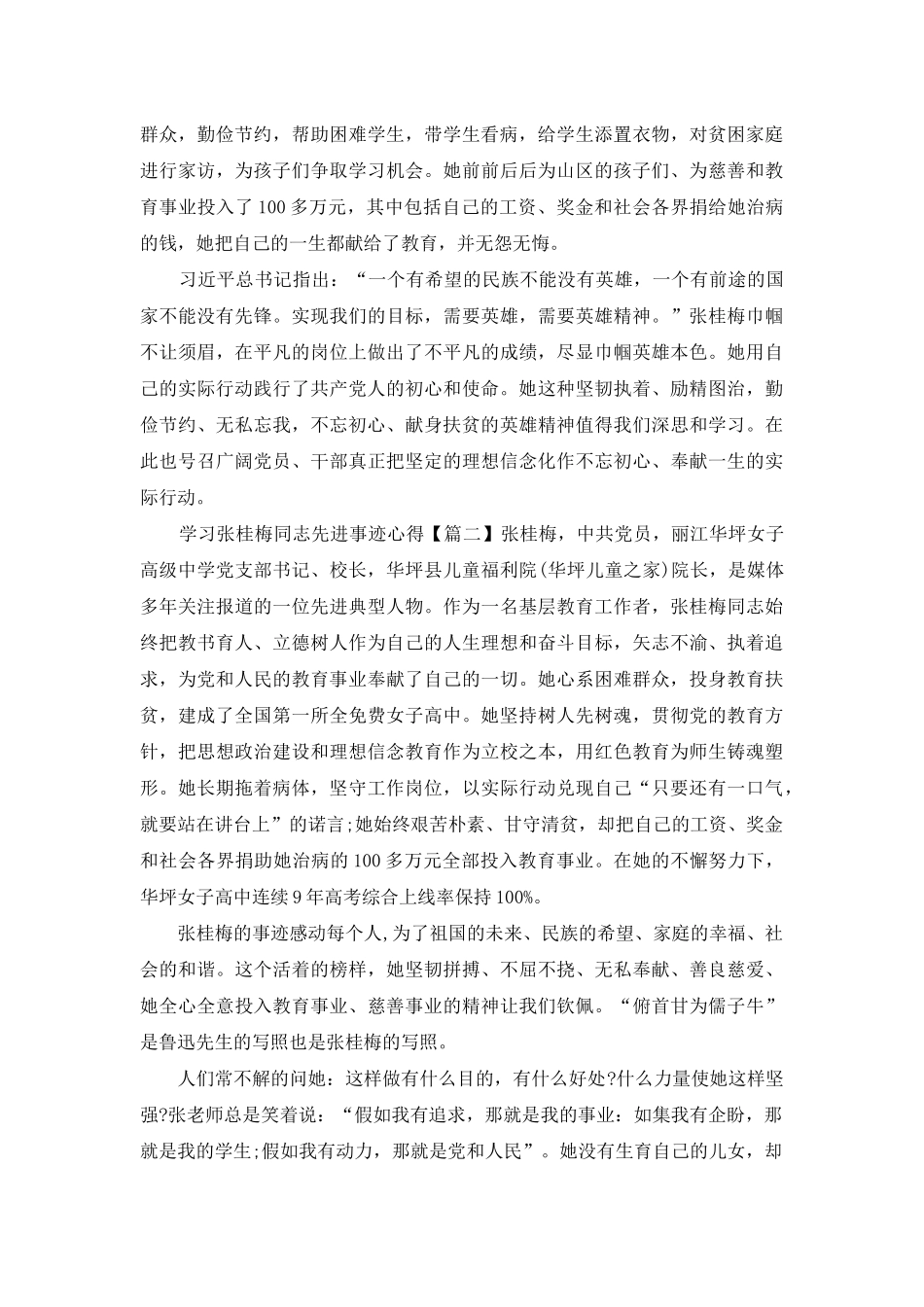 群众，勤俭节约，帮助困难学生，带学生看病，给学生添置衣物，对贫困家庭进行家访，为孩子们争取学习机会。她前前后后为山区的孩子们、为慈善和教育事业投入了100多万元，其中包括自己的工资、奖金和社会各界捐给她治病的钱，她把自己的一生都献给了教育，并无怨无悔。

习近平总书记指出：“一个有希望的民族不能没有英雄，一个有前途的国家不能没有先锋。实现我们的目标，需要英雄，需要英雄精神。”张桂梅巾帼不让须眉，在平凡的岗位上做出了不平凡的成绩，尽显巾帼英雄本色。她用自己的实际行动践行了共产党人的初心和使命。她这种坚韧执着、励精图治，勤俭节约、无私忘我，不忘初心、献身扶贫的英雄精神值得我们深思和学习。在此也号召广阔党员、干部真正把坚定的理想信念化作不忘初心、奉献一生的实际行动。

学习张桂梅同志先进事迹心得【篇二】张桂梅，中共党员，丽江华坪女子高级中学党支部书记、校长，华坪县儿童福利院(华坪儿童之家)院长，是媒体多年关注报道的一位先进典型人物。作为一名基层教育工作者，张桂梅同志始终把教书育人、立德树人作为自己的人生理想和奋斗目标，矢志不渝、执着追求，为党和人民的教育事业奉献了自己的一切。她心系困难群众，投身教育扶贫，建成了全国第一所全免费女子高中。她坚持树人先树魂，贯彻党的教育方针，把思想政治建设和理想信念教育作为立校之本，用红色教育为师生铸魂塑形。她长期拖着病体，坚守工作岗位，以实际行动兑现自己“只要还有一口气，就要站在讲台上”的诺言;她始终艰苦朴素、甘守清贫，却把自己的工资、奖金和社会各界捐助她治病的100多万元全部投入教育事业。在她的不懈努力下，华坪女子高中连续9年高考综合上线率保持100%。

张桂梅的事迹感动每个人,为了祖国的未来、民族的希望、家庭的幸福、社会的和谐。这个活着的榜样，她坚韧拼搏、不屈不挠、无私奉献、善良慈爱、她全心全意投入教育事业、慈善事业的精神让我们钦佩。“俯首甘为儒子牛”是鲁迅先生的写照也是张桂梅的写照。

人们常不解的问她：这样做有什么目的，有什么好处?什么力量使她这样坚强?张老师总是笑着说：“假如我有追求，那就是我的事业：如集我有企盼，那就是我的学生;假如我有动力，那就是党和人民”。她没有生育自己的儿女，却